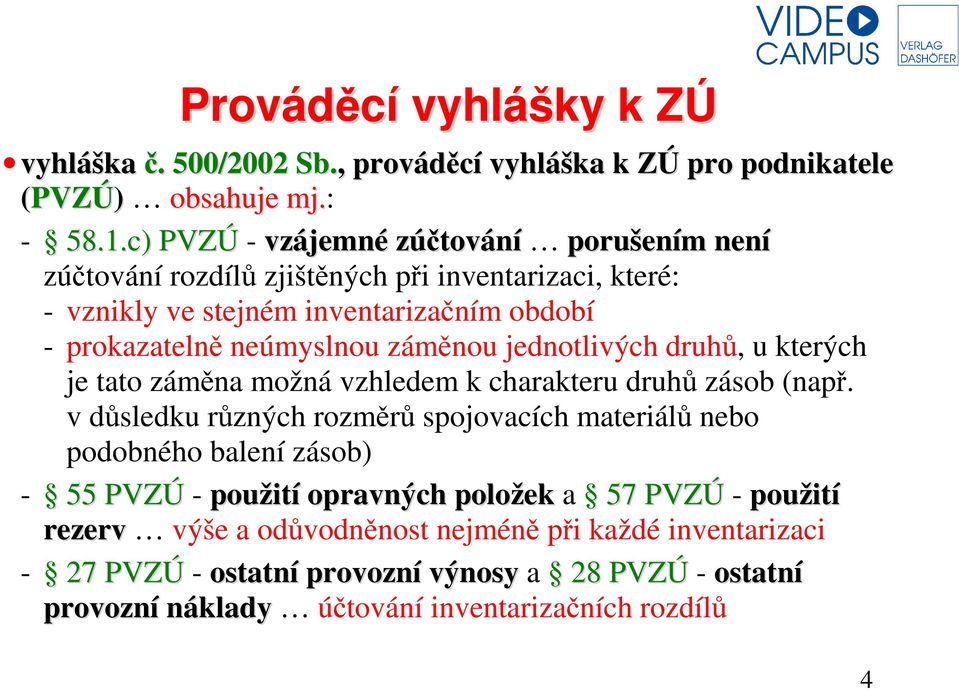 VIDEO CAMPUS

VERLAG DASHÖFER

Prováděcí vyhlášky k ZÚ

• vyhláška č. 500/2002 Sb., prováděcí vyhláška k ZÚ pro podnikatele (PVZÚ) … obsahuje mj.:

- § 58.1.c) PVZÚ - vzájemné zúčtování … porušením není zúčtování rozdílů zjištěných při inventarizaci, které:

- vznikly ve stejném inventarizačním období

- prokazatelně neúmyslnou záměnou jednotlivých druhů, u kterých je tato záměna možná vzhledem k charakteru druhů zásob (např. v důsledku různých rozměrů spojovacích materiálů nebo podobného balení zásob)

- § 55 PVZÚ - použití opravných položek a § 57 PVZÚ - použití rezerv … výše a odůvodněnost nejméně při každé inventarizaci

- § 27 PVZÚ - ostatní provozní výnosy a § 28 PVZÚ - ostatní provozní náklady … účtování inventarizačních rozdílů

4